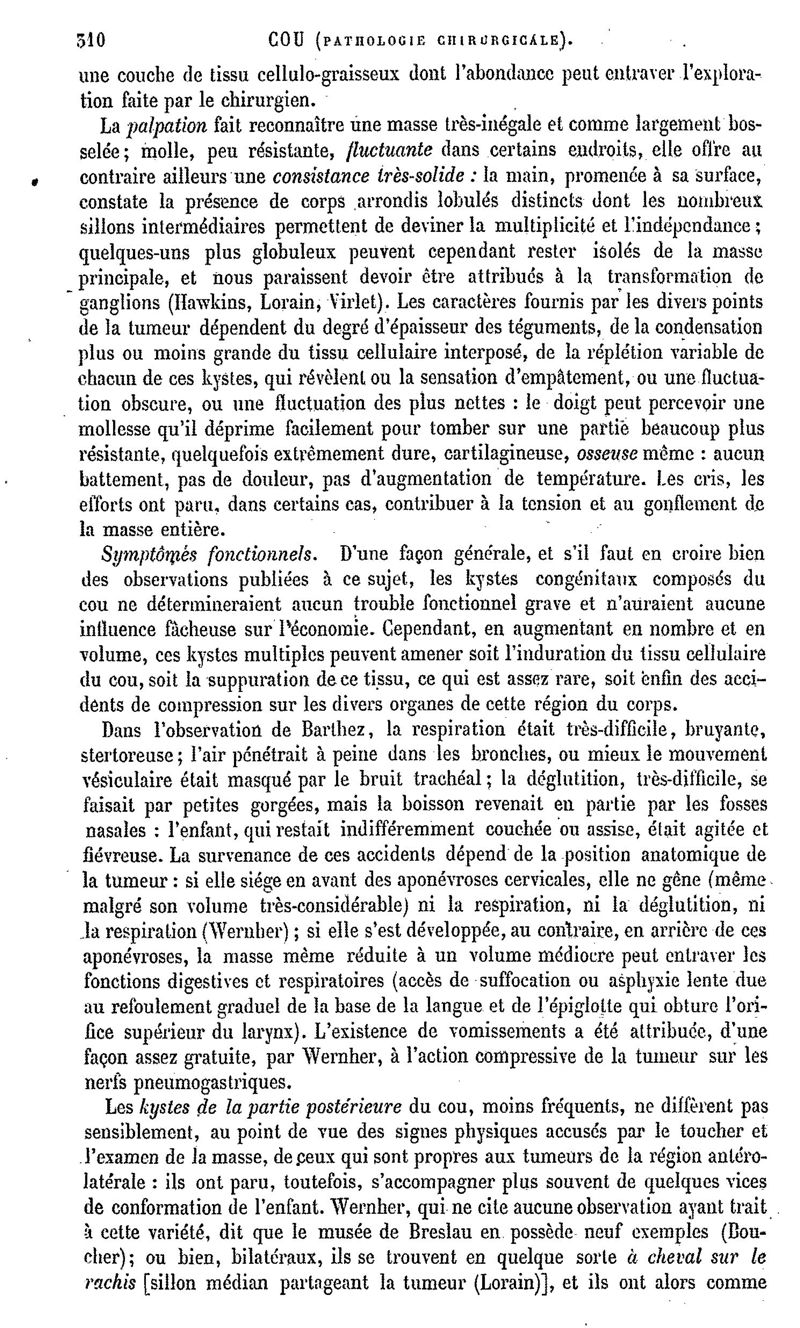 310 COU (PATHOLOGIE CHIRURGICALE).

une couche de tissu cellulo-graisseux dont l'abondance peut entraver l'exploration faite par le chirurgien.

La palpation fait reconnaître une masse très-inégale et comme largement bosselée; molle, peu résistante, fluctuante dans certains endroits, elle offre au contraire ailleurs une consistance très-solide : la main, promenée à sa surface, constate la présence de corps arrondis lobulés distincts dont les nombreux sillons intermédiaires permettent de deviner la multiplicité et l'indépendance; quelques-uns plus globuleux peuvent cependant rester isolés de la masse principale, et nous paraissent devoir être attribués à la transformation de ganglions (Hawkins, Lorain, Virlet). Les caractères fournis par les divers points de la tumeur dépendent du degré d'épaisseur des téguments, de la condensation plus ou moins grande du tissu cellulaire interposé, de la réplétion variable de chacun de ces kystes, qui révèlent ou la sensation d'empâtement, ou une fluctuation obscure, ou une fluctuation des plus nettes : le doigt peut percevoir une mollesse qu'il déprime facilement pour tomber sur une partie beaucoup plus résistante, quelquefois extrêmement dure, cartilagineuse, osseuse même : aucun battement, pas de douleur, pas d'augmentation de température. Les cris, les efforts ont paru, dans certains cas, contribuer à la tension et au gonflement de la masse entière.

Symptômes fonctionnels. D'une façon générale, et s'il faut en croire bien des observations publiées à ce sujet, les kystes congénitaux composés du cou ne détermineraient aucun trouble fonctionnel grave et n'auraient aucune influence fâcheuse sur l'économie. Cependant, en augmentant en nombre et en volume, ces kystes multiples peuvent amener soit l'induration du tissu cellulaire du cou, soit la suppuration de ce tissu, ce qui est assez rare, soit enfin des accidents de compression sur les divers organes de cette région du corps.

Dans l'observation de Barthez, la respiration était très-difficile, bruyante, stertoreuse; l'air pénétrait à peine dans les bronches, ou mieux le mouvement vésiculaire était masqué par le bruit trachéal; la déglutition, très-difficile, se faisait par petites gorgées, mais la boisson revenait en partie par les fosses nasales : l'enfant, qui restait indifféremment couchée ou assise, était agitée et fiévreuse. La survenance de ces accidents dépend de la position anatomique de la tumeur : si elle siége en avant des aponévroses cervicales, elle ne gêne (même malgré son volume très-considérable) ni la respiration, ni la déglutition, ni la respiration (Wernher); si elle s'est développée, au contraire, en arrière de ces aponévroses, la masse même réduite à un volume médiocre peut entraver les fonctions digestives et respiratoires (accès de suffocation ou asphyxie lente due au refoulement graduel de la base de la langue et de l'épiglotte qui obture l'orifice supérieur du larynx). L'existence de vomissements a été attribuée, d'une façon assez gratuite, par Wernher, à l'action compressive de la tumeur sur les nerfs pneumogastriques.

Les kystes de la partie postérieure du cou, moins fréquents, ne diffèrent pas sensiblement, au point de vue des signes physiques accusés par le toucher et l'examen de la masse, de ceux qui sont propres aux tumeurs de la région antérolatérale : ils ont paru, toutefois, s'accompagner plus souvent de quelques vices de conformation de l'enfant. Wernher, qui ne cite aucune observation ayant trait à cette variété, dit que le musée de Breslau en possède neuf exemples (Boucher); ou bien, bilatéraux, ils se trouvent en quelque sorte à cheval sur le rachis [sillon médian partageant la tumeur (Lorain)], et ils ont alors comme